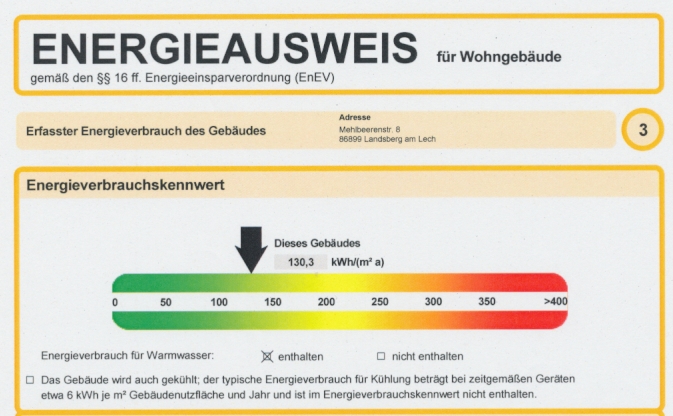 ENERGIEAUSWEIS für Wohngebäude

gemäß den §§ 16 ff. Energieeinsparverordnung (EnEV)

Erfasster Energieverbrauch des Gebäudes

Adresse
Mehlbeerenstr. 8
86899 Landsberg am Lech

3

Energieverbrauchskennwert

Dieses Gebäudes
130,3 kWh/(m² a)

0 50 100 150 200 250 300 350 >400

Energieverbrauch für Warmwasser: ☑ enthalten ☐ nicht enthalten

☐ Das Gebäude wird auch gekühlt; der typische Energieverbrauch für Kühlung beträgt bei zeitgemäßen Geräten etwa 6 kWh je m² Gebäudenutzfläche und Jahr und ist im Energieverbrauchskennwert nicht enthalten.